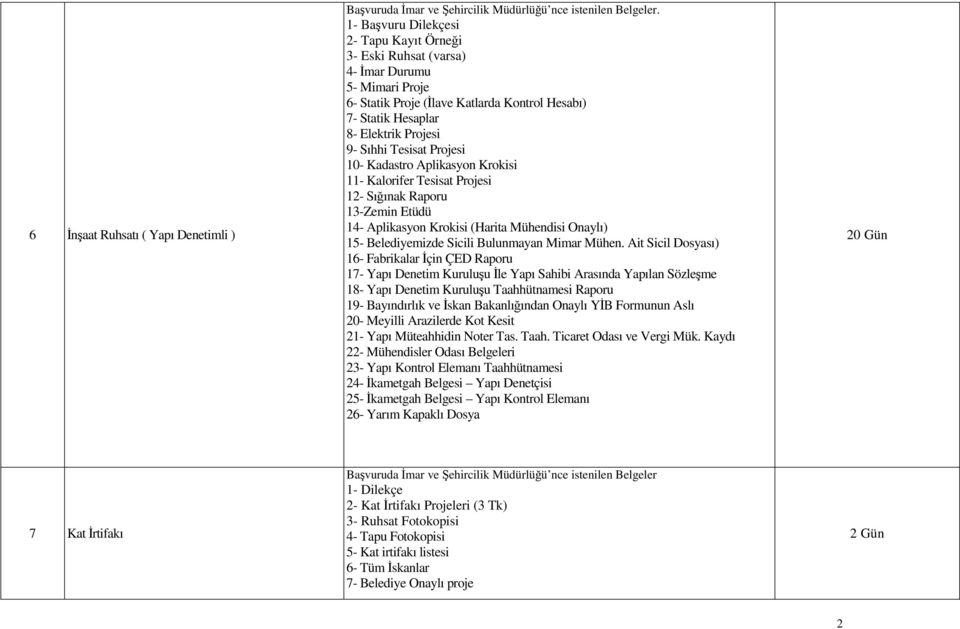 | | | | |
|---|---|---|---|
| 6 | İnşaat Ruhsatı ( Yapı Denetimli ) | Başvuruda İmar ve Şehircilik Müdürlüğü'nce istenilen Belgeler. 1- Başvuru Dilekçesi 2- Tapu Kayıt Örneği 3- Eski Ruhsat (varsa) 4- İmar Durumu 5- Mimari Proje 6- Statik Proje (İlave Katlarda Kontrol Hesabı) 7- Statik Hesaplar 8- Elektrik Projesi 9- Sıhhi Tesisat Projesi 10- Kadastro Aplikasyon Krokisi 11- Kalorifer Tesisat Projesi 12- Sığınak Raporu 13-Zemin Etüdü 14- Aplikasyon Krokisi (Harita Mühendisi Onaylı) 15- Belediyemizde Sicili Bulunmayan Mimar Mühen. Ait Sicil Dosyası) 16- Fabrikalar İçin ÇED Raporu 17- Yapı Denetim Kuruluşu İle Yapı Sahibi Arasında Yapılan Sözleşme 18- Yapı Denetim Kuruluşu Taahhütnamesi Raporu 19- Bayındırlık ve İskan Bakanlığından Onaylı YİB Formunun Aslı 20- Meyilli Arazilerde Kot Kesit 21- Yapı Müteahhidin Noter Tas. Taah. Ticaret Odası ve Vergi Mük. Kaydı 22- Mühendisler Odası Belgeleri 23- Yapı Kontrol Elemanı Taahhütnamesi 24- İkametgah Belgesi – Yapı Denetçisi 25- İkametgah Belgesi – Yapı Kontrol Elemanı 26- Yarım Kapaklı Dosya | 20 Gün |
| 7 | Kat İrtifakı | Başvuruda İmar ve Şehircilik Müdürlüğü'nce istenilen Belgeler 1- Dilekçe 2- Kat İrtifakı Projeleri (3 Tk) 3- Ruhsat Fotokopisi 4- Tapu Fotokopisi 5- Kat irtifakı listesi 6- Tüm İskanlar 7- Belediye Onaylı proje | 2 Gün |

2